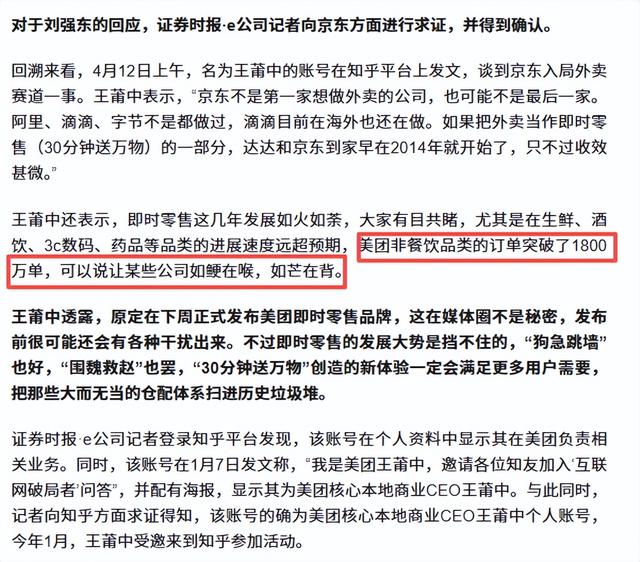 对于刘强东的回应，证券时报·e公司记者向京东方面进行求证，并得到确认。

回溯来看，4月12日上午，名为王莆中的账号在知乎平台上发文，谈到京东入局外卖赛道一事。王莆中表示，“京东不是第一家想做外卖的公司，也可能不是最后一家。阿里、滴滴、字节不是都做过，滴滴目前在海外也还在做。如果把外卖当作即时零售（30分钟送万物）的一部分，达达和京东到家早在2014年就开始了，只不过收效甚微。”

王莆中还表示，即时零售这几年发展如火如荼，大家有目共睹，尤其是在生鲜、酒饮、3c数码、药品等品类的进展速度远超预期，美团非餐饮品类的订单突破了1800万单，可以说让某些公司如鲠在喉，如芒在背。

王莆中透露，原定在下周正式发布美团即时零售品牌，这在媒体圈不是秘密，发布前很可能还会有各种干扰出来。不过即时零售的发展大势是挡不住的，“狗急跳墙”也好，“围魏救赵”也罢，“30分钟送万物”创造的新体验一定会满足更多用户需要，把那些大而无当的仓配体系扫进历史垃圾堆。

证券时报·e公司记者登录知乎平台发现，该账号在个人资料中显示其在美团负责相关业务。同时，该账号在1月7日发文称，“我是美团王莆中，邀请各位知友加入‘互联网破局者’问答”，并配有海报，显示其为美团核心本地商业CEO王莆中。与此同时，记者向知乎方面求证得知，该账号的确为美团核心本地商业CEO王莆中个人账号，今年1月，王莆中受邀来到知乎参加活动。